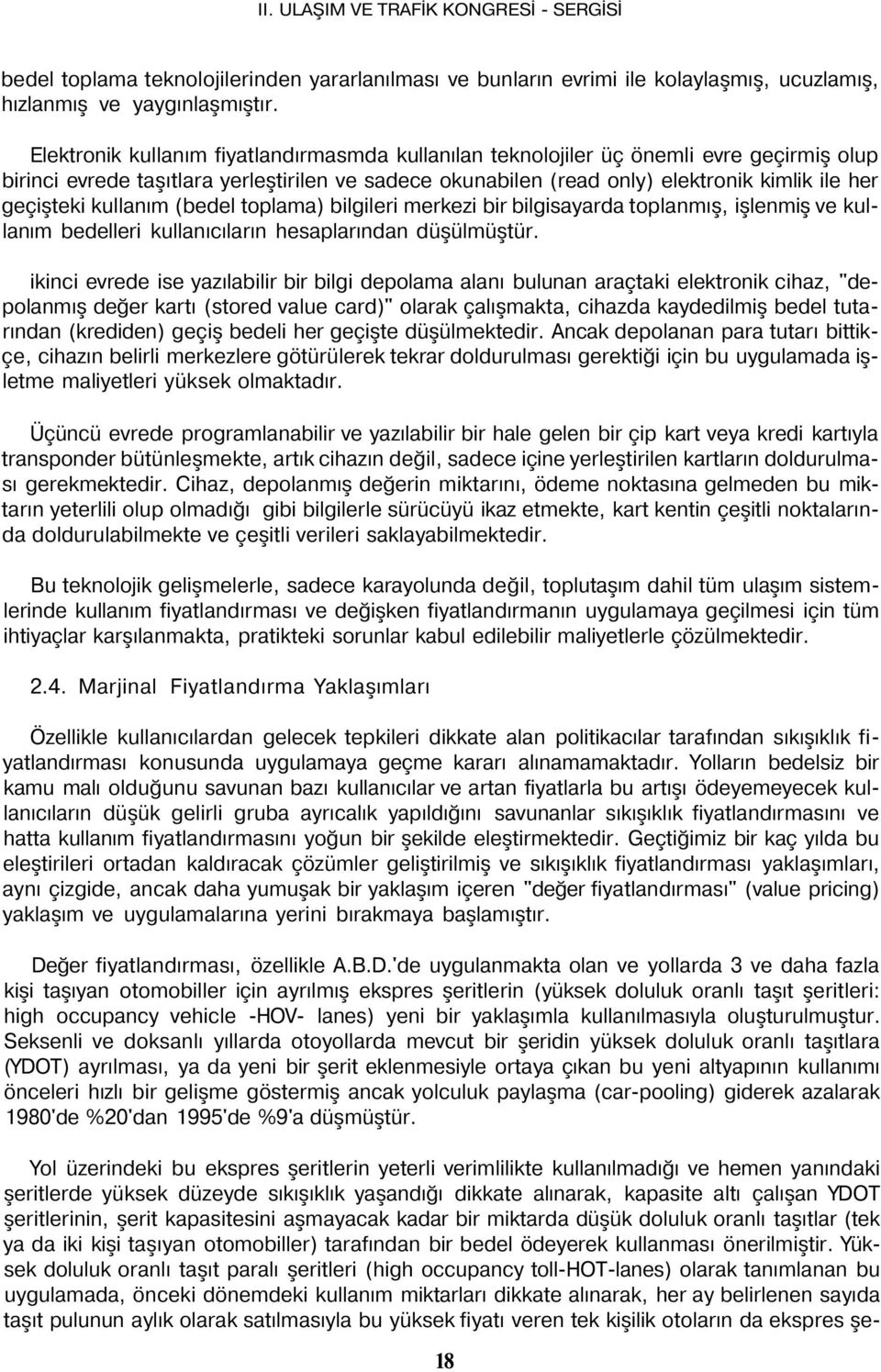 II. ULAŞIM VE TRAFİK KONGRESİ - SERGİSİ

bedel toplama teknolojilerinden yararlanılması ve bunların evrimi ile kolaylaşmış, ucuzlamış, hızlanmış ve yaygınlaşmıştır.

Elektronik kullanım fiyatlandırmasmda kullanılan teknolojiler üç önemli evre geçirmiş olup birinci evrede taşıtlara yerleştirilen ve sadece okunabilen (read only) elektronik kimlik ile her geçişteki kullanım (bedel toplama) bilgileri merkezi bir bilgisayarda toplanmış, işlenmiş ve kullanım bedelleri kullanıcıların hesaplarından düşülmüştür.

ikinci evrede ise yazılabilir bir bilgi depolama alanı bulunan araçtaki elektronik cihaz, "depolanmış değer kartı (stored value card)" olarak çalışmakta, cihazda kaydedilmiş bedel tutarından (krediden) geçiş bedeli her geçişte düşülmektedir. Ancak depolanan para tutarı bittikçe, cihazın belirli merkezlere götürülerek tekrar doldurulması gerektiği için bu uygulamada işletme maliyetleri yüksek olmaktadır.

Üçüncü evrede programlanabilir ve yazılabilir bir hale gelen bir çip kart veya kredi kartıyla transponder bütünleşmekte, artık cihazın değil, sadece içine yerleştirilen kartların doldurulması gerekmektedir. Cihaz, depolanmış değerin miktarını, ödeme noktasına gelmeden bu miktarın yeterlili olup olmadığı gibi bilgilerle sürücüyü ikaz etmekte, kart kentin çeşitli noktalarında doldurulabilmekte ve çeşitli verileri saklayabilmektedir.

Bu teknolojik gelişmelerle, sadece karayolunda değil, toplutaşım dahil tüm ulaşım sistemlerinde kullanım fiyatlandırması ve değişken fiyatlandırmanın uygulamaya geçilmesi için tüm ihtiyaçlar karşılanmakta, pratikteki sorunlar kabul edilebilir maliyetlerle çözülmektedir.

2.4. Marjinal Fiyatlandırma Yaklaşımları

Özellikle kullanıcılardan gelecek tepkileri dikkate alan politikacılar tarafından sıkışıklık fiyatlandırması konusunda uygulamaya geçme kararı alınamamaktadır. Yolların bedelsiz bir kamu malı olduğunu savunan bazı kullanıcılar ve artan fiyatlarla bu artışı ödeyemeyecek kullanıcıların düşük gelirli gruba ayrıcalık yapıldığını savunanlar sıkışıklık fiyatlandırmasını ve hatta kullanım fiyatlandırmasını yoğun bir şekilde eleştirmektedir. Geçtiğimiz bir kaç yılda bu eleştirileri ortadan kaldıracak çözümler geliştirilmiş ve sıkışıklık fiyatlandırması yaklaşımları, aynı çizgide, ancak daha yumuşak bir yaklaşım içeren "değer fiyatlandırması" (value pricing) yaklaşım ve uygulamalarına yerini bırakmaya başlamıştır.

Değer fiyatlandırması, özellikle A.B.D.'de uygulanmakta olan ve yollarda 3 ve daha fazla kişi taşıyan otomobiller için ayrılmış ekspres şeritlerin (yüksek doluluk oranlı taşıt şeritleri: high occupancy vehicle -HOV- lanes) yeni bir yaklaşımla kullanılmasıyla oluşturulmuştur. Seksenli ve doksanlı yıllarda otoyollarda mevcut bir şeridin yüksek doluluk oranlı taşıtlara (YDOT) ayrılması, ya da yeni bir şerit eklenmesiyle ortaya çıkan bu yeni altyapının kullanımı önceleri hızlı bir gelişme göstermiş ancak yolculuk paylaşma (car-pooling) giderek azalarak 1980'de %20'dan 1995'de %9'a düşmüştür.

Yol üzerindeki bu ekspres şeritlerin yeterli verimlilikte kullanılmadığı ve hemen yanındaki şeritlerde yüksek düzeyde sıkışıklık yaşandığı dikkate alınarak, kapasite altı çalışan YDOT şeritlerinin, şerit kapasitesini aşmayacak kadar bir miktarda düşük doluluk oranlı taşıtlar (tek ya da iki kişi taşıyan otomobiller) tarafından bir bedel ödeyerek kullanması önerilmiştir. Yüksek doluluk oranlı taşıt paralı şeritleri (high occupancy toll-HOT-lanes) olarak tanımlanan bu uygulamada, önceki dönemdeki kullanım miktarları dikkate alınarak, her ay belirlenen sayıda taşıt pulunun aylık olarak satılmasıyla bu yüksek fiyatı veren tek kişilik otoların da ekspres şe-

18